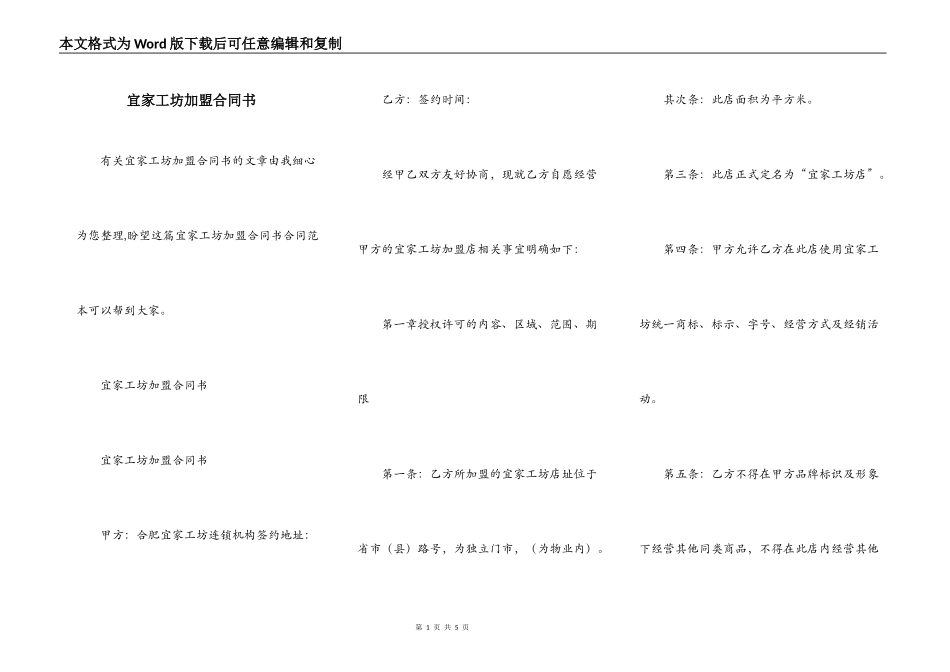 本文格式为Word版下载后可任意编辑和复制

宜家工坊加盟合同书

有关宜家工坊加盟合同书的文章由我细心为您整理,盼望这篇宜家工坊加盟合同书合同范本可以帮到大家。

宜家工坊加盟合同书

宜家工坊加盟合同书

甲方：合肥宜家工坊连锁机构签约地址：

乙方：签约时间：

经甲乙双方友好协商，现就乙方自愿经营甲方的宜家工坊加盟店相关事宜明确如下：

第一章授权许可的内容、区域、范围、期限

第一条：乙方所加盟的宜家工坊店址位于省市（县）路号，为独立门市，（为物业内）。

其次条：此店面积为平方米。

第三条：此店正式定名为“宜家工坊店”。

第四条：甲方允许乙方在此店使用宜家工坊统一商标、标示、字号、经营方式及经销活动。

第五条：乙方不得在甲方品牌标识及形象下经营其他同类商品，不得在此店内经营其他

第 1 页 共 5 页